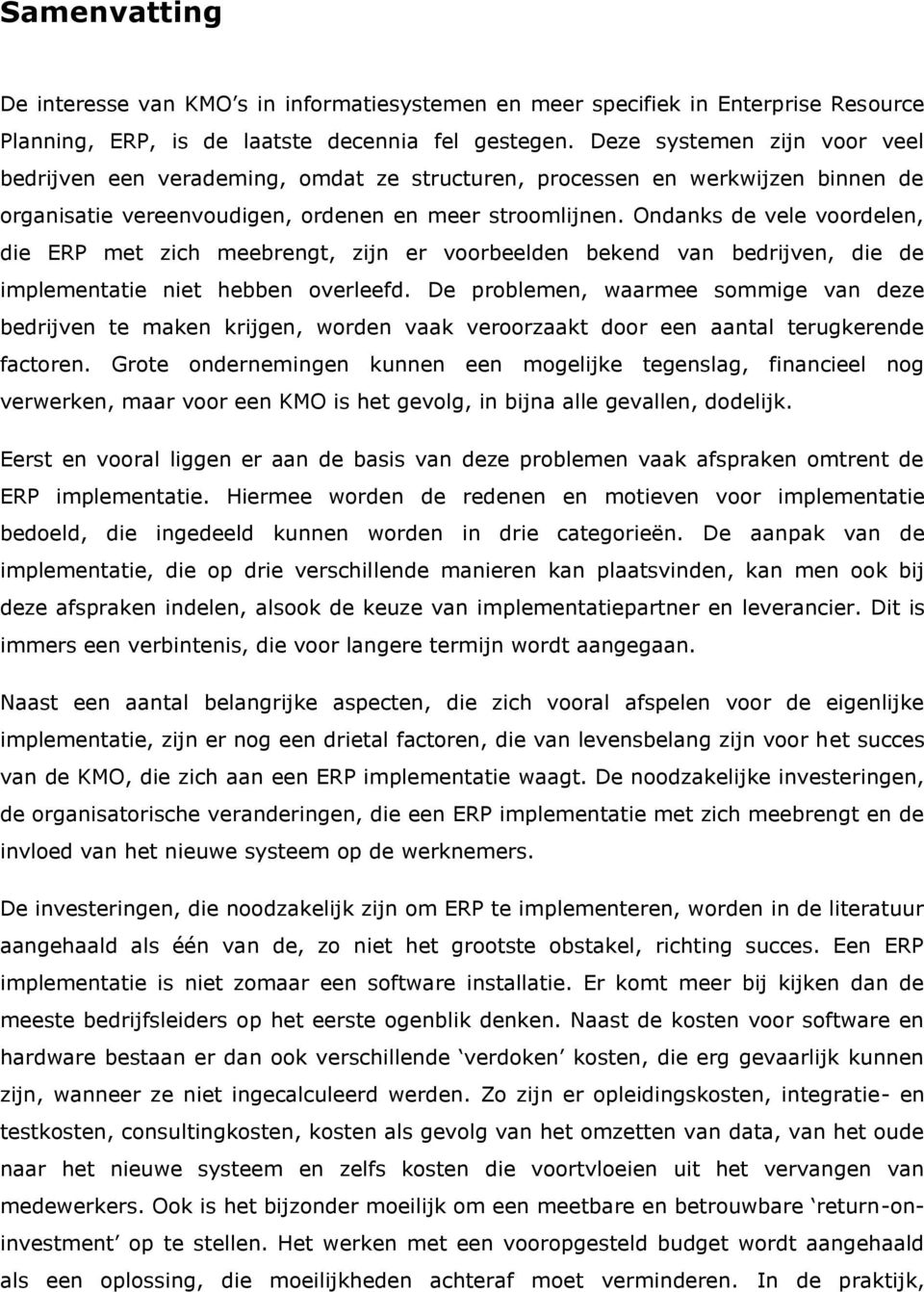 Samenvatting

De interesse van KMO's in informatiesystemen en meer specifiek in Enterprise Resource Planning, ERP, is de laatste decennia fel gestegen. Deze systemen zijn voor veel bedrijven een verademing, omdat ze structuren, processen en werkwijzen binnen de organisatie vereenvoudigen, ordenen en meer stroomlijnen. Ondanks de vele voordelen, die ERP met zich meebrengt, zijn er voorbeelden bekend van bedrijven, die de implementatie niet hebben overleefd. De problemen, waarmee sommige van deze bedrijven te maken krijgen, worden vaak veroorzaakt door een aantal terugkerende factoren. Grote ondernemingen kunnen een mogelijke tegenslag, financieel nog verwerken, maar voor een KMO is het gevolg, in bijna alle gevallen, dodelijk.

Eerst en vooral liggen er aan de basis van deze problemen vaak afspraken omtrent de ERP implementatie. Hiermee worden de redenen en motieven voor implementatie bedoeld, die ingedeeld kunnen worden in drie categorieën. De aanpak van de implementatie, die op drie verschillende manieren kan plaatsvinden, kan men ook bij deze afspraken indelen, alsook de keuze van implementatiepartner en leverancier. Dit is immers een verbintenis, die voor langere termijn wordt aangegaan.

Naast een aantal belangrijke aspecten, die zich vooral afspelen voor de eigenlijke implementatie, zijn er nog een drietal factoren, die van levensbelang zijn voor het succes van de KMO, die zich aan een ERP implementatie waagt. De noodzakelijke investeringen, de organisatorische veranderingen, die een ERP implementatie met zich meebrengt en de invloed van het nieuwe systeem op de werknemers.

De investeringen, die noodzakelijk zijn om ERP te implementeren, worden in de literatuur aangehaald als één van de, zo niet het grootste obstakel, richting succes. Een ERP implementatie is niet zomaar een software installatie. Er komt meer bij kijken dan de meeste bedrijfsleiders op het eerste ogenblik denken. Naast de kosten voor software en hardware bestaan er dan ook verschillende 'verdoken' kosten, die erg gevaarlijk kunnen zijn, wanneer ze niet ingecalculeerd werden. Zo zijn er opleidingskosten, integratie- en testkosten, consultingkosten, kosten als gevolg van het omzetten van data, van het oude naar het nieuwe systeem en zelfs kosten die voortvloeien uit het vervangen van medewerkers. Ook is het bijzonder moeilijk om een meetbare en betrouwbare 'return-on-investment' op te stellen. Het werken met een vooropgesteld budget wordt aangehaald als een oplossing, die moeilijkheden achteraf moet verminderen. In de praktijk,